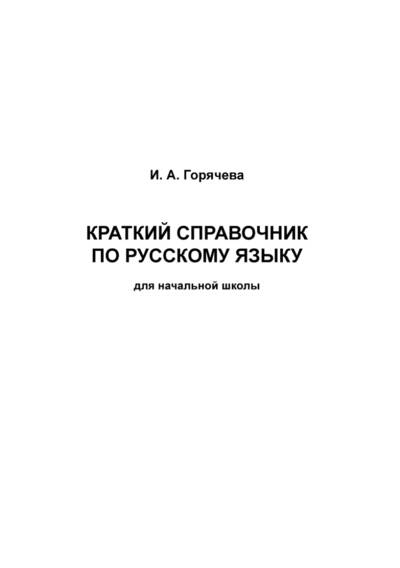 И. А. Горячева

КРАТКИЙ СПРАВОЧНИК
ПО РУССКОМУ ЯЗЫКУ

для начальной школы